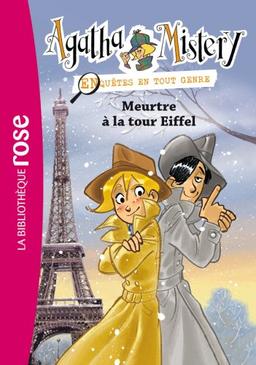 LA BIBLIOTHÈQUE rose

Agatha Mistery

ENQUÊTES EN TOUT GENRE

Meurtre à la tour Eiffel